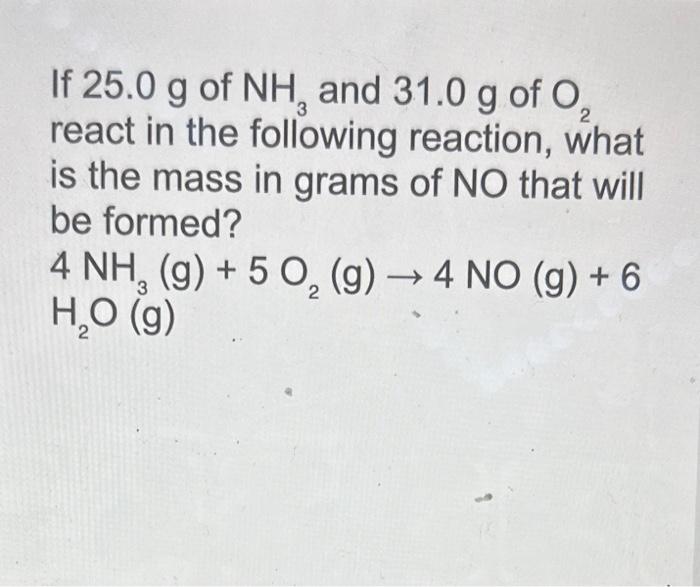 If 25.0 g of $NH_3$ and 31.0 g of $O_2$ react in the following reaction, what is the mass in grams of NO that will be formed?

$4\ NH_3\ (g) + 5\ O_2\ (g) \rightarrow 4\ NO\ (g) + 6\ H_2O\ (g)$